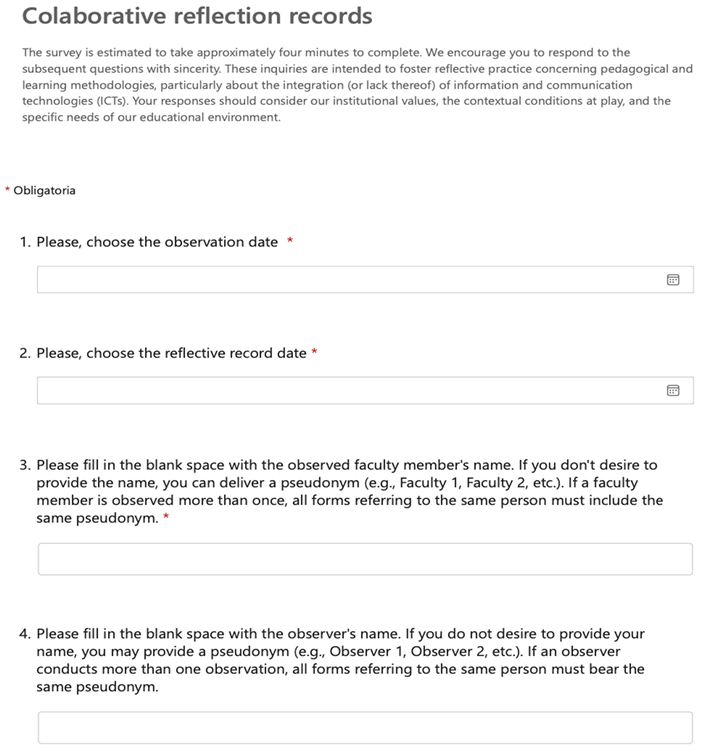 Colaborative reflection records

The survey is estimated to take approximately four minutes to complete. We encourage you to respond to the subsequent questions with sincerity. These inquiries are intended to foster reflective practice concerning pedagogical and learning methodologies, particularly about the integration (or lack thereof) of information and communication technologies (ICTs). Your responses should consider our institutional values, the contextual conditions at play, and the specific needs of our educational environment.

* Obligatoria

1. Please, choose the observation date *

2. Please, choose the reflective record date *

3. Please fill in the blank space with the observed faculty member's name. If you don't desire to provide the name, you can deliver a pseudonym (e.g., Faculty 1, Faculty 2, etc.). If a faculty member is observed more than once, all forms referring to the same person must include the same pseudonym. *

4. Please fill in the blank space with the observer's name. If you do not desire to provide your name, you may provide a pseudonym (e.g., Observer 1, Observer 2, etc.). If an observer conducts more than one observation, all forms referring to the same person must bear the same pseudonym.